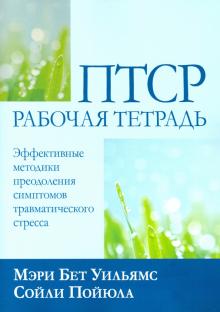 ПТСР
РАБОЧАЯ ТЕТРАДЬ

Эффективные методики преодоления симптомов травматического стресса

Мэри Бет Уильямс
Сойли Пойюла